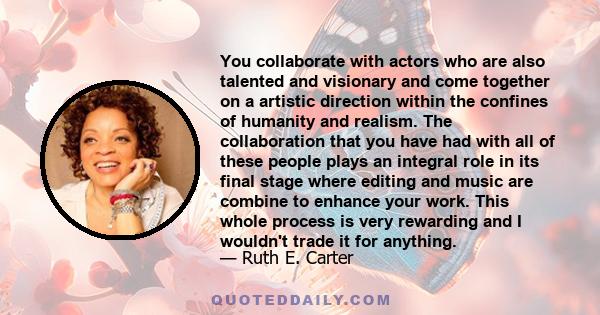 You collaborate with actors who are also talented and visionary and come together on a artistic direction within the confines of humanity and realism. The collaboration that you have had with all of these people plays an integral role in its final stage where editing and music are combine to enhance your work. This whole process is very rewarding and I wouldn't trade it for anything.
— Ruth E. Carter

QUOTEDDAILY.COM